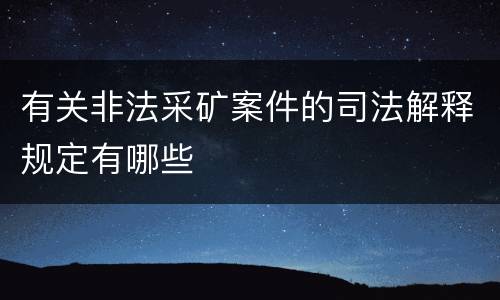 有关非法采矿案件的司法解释规定有哪些